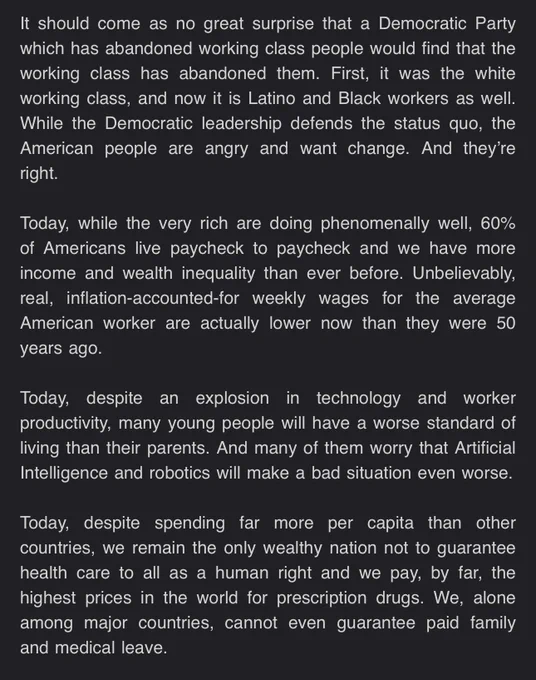 It should come as no great surprise that a Democratic Party which has abandoned working class people would find that the working class has abandoned them. First, it was the white working class, and now it is Latino and Black workers as well. While the Democratic leadership defends the status quo, the American people are angry and want change. And they're right.

Today, while the very rich are doing phenomenally well, 60% of Americans live paycheck to paycheck and we have more income and wealth inequality than ever before. Unbelievably, real, inflation-accounted-for weekly wages for the average American worker are actually lower now than they were 50 years ago.

Today, despite an explosion in technology and worker productivity, many young people will have a worse standard of living than their parents. And many of them worry that Artificial Intelligence and robotics will make a bad situation even worse.

Today, despite spending far more per capita than other countries, we remain the only wealthy nation not to guarantee health care to all as a human right and we pay, by far, the highest prices in the world for prescription drugs. We, alone among major countries, cannot even guarantee paid family and medical leave.